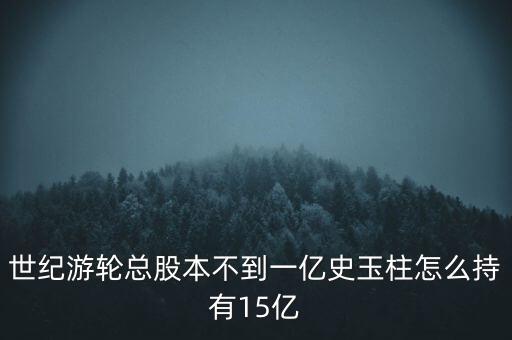 世纪游轮总股本不到一亿史玉柱怎么持有15亿